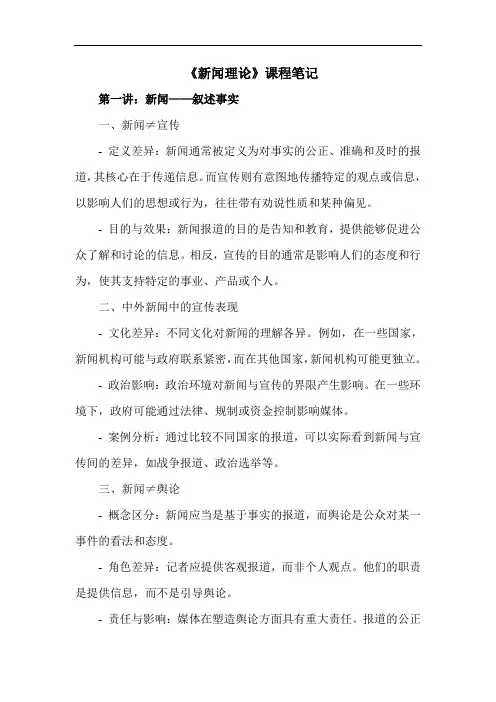 《新闻理论》课程笔记

第一讲：新闻——叙述事实

一、新闻≠宣传

- 定义差异：新闻通常被定义为对事实的公正、准确和及时的报道，其核心在于传递信息。而宣传则有意图地传播特定的观点或信息，以影响人们的思想或行为，往往带有劝说性质和某种偏见。

- 目的与效果：新闻报道的目的是告知和教育，提供能够促进公众了解和讨论的信息。相反，宣传的目的通常是影响人们的态度和行为，使其支持特定的事业、产品或个人。

二、中外新闻中的宣传表现

- 文化差异：不同文化对新闻的理解各异。例如，在一些国家，新闻机构可能与政府联系紧密，而在其他国家，新闻机构可能更独立。

- 政治影响：政治环境对新闻与宣传的界限产生影响。在一些环境下，政府可能通过法律、规制或资金控制影响媒体。

- 案例分析：通过比较不同国家的报道，可以实际看到新闻与宣传间的差异，如战争报道、政治选举等。

三、新闻≠舆论

- 概念区分：新闻应当是基于事实的报道，而舆论是公众对某一事件的看法和态度。

- 角色差异：记者应提供客观报道，而非个人观点。他们的职责是提供信息，而不是引导舆论。

- 责任与影响：媒体在塑造舆论方面具有重大责任。报道的公正